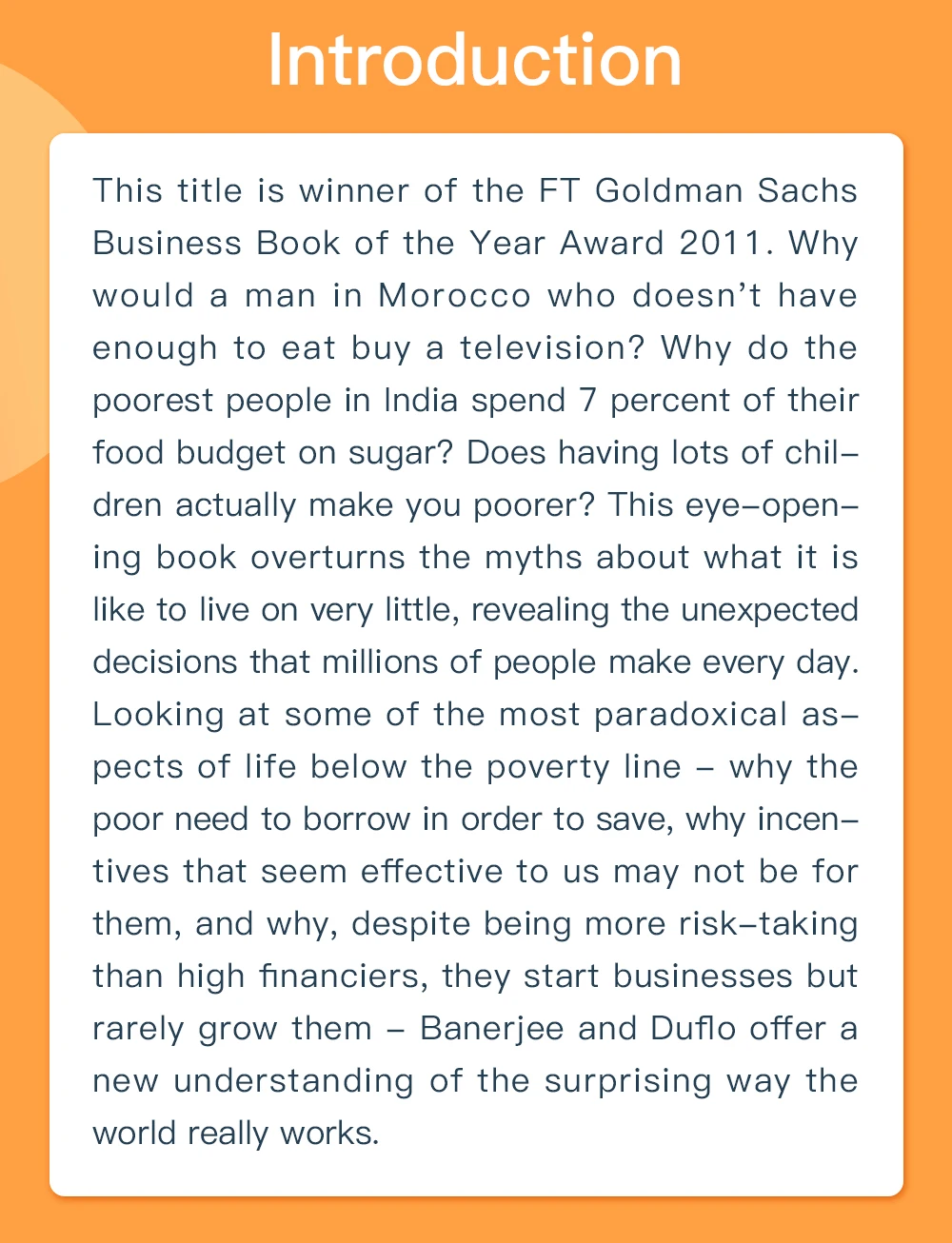 Introduction

This title is winner of the FT Goldman Sachs Business Book of the Year Award 2011. Why would a man in Morocco who doesn't have enough to eat buy a television? Why do the poorest people in India spend 7 percent of their food budget on sugar? Does having lots of children actually make you poorer? This eye-opening book overturns the myths about what it is like to live on very little, revealing the unexpected decisions that millions of people make every day. Looking at some of the most paradoxical aspects of life below the poverty line – why the poor need to borrow in order to save, why incentives that seem effective to us may not be for them, and why, despite being more risk-taking than high financiers, they start businesses but rarely grow them – Banerjee and Duflo offer a new understanding of the surprising way the world really works.